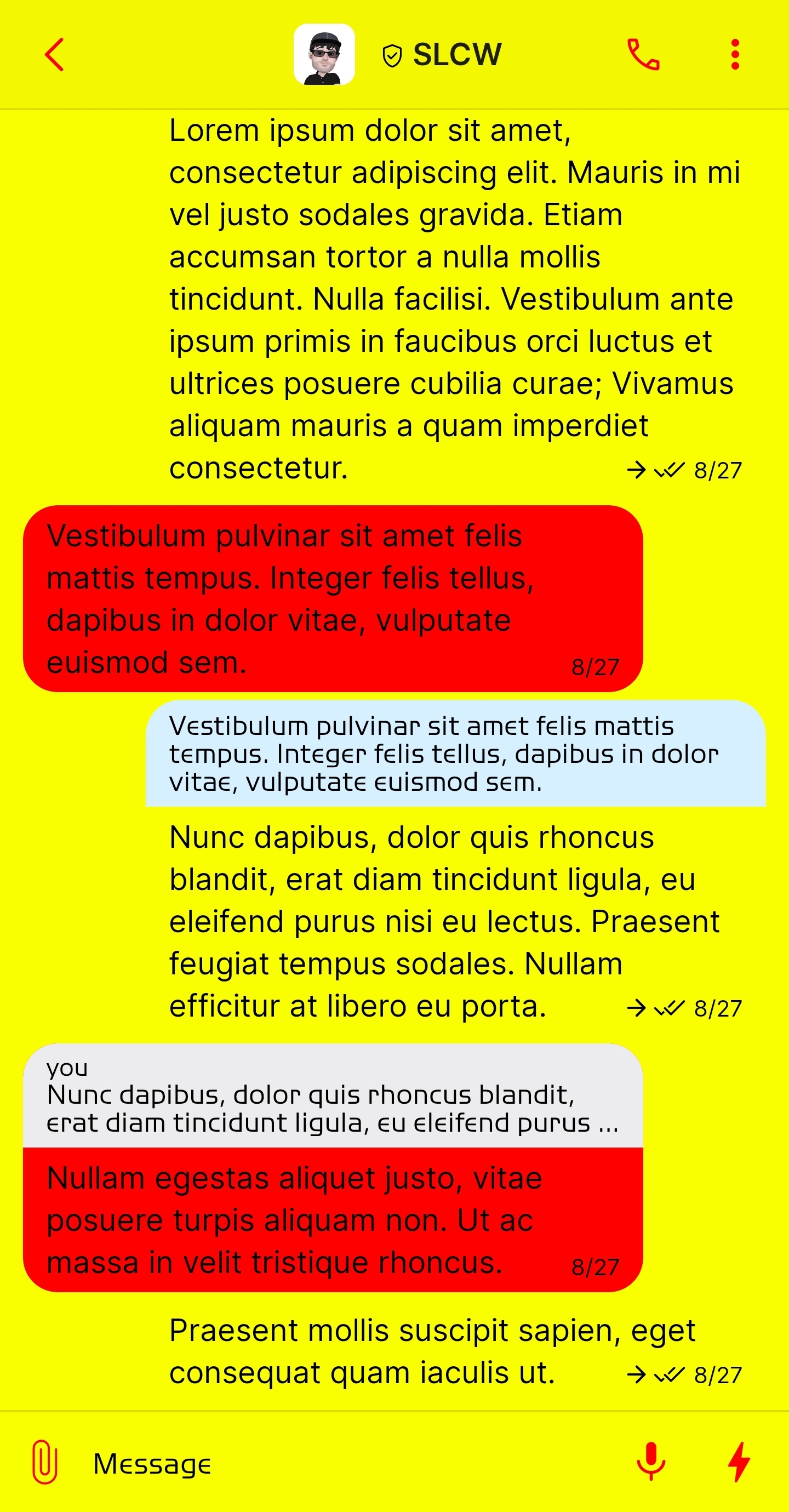 SLCW

Lorem ipsum dolor sit amet, consectetur adipiscing elit. Mauris in mi vel justo sodales gravida. Etiam accumsan tortor a nulla mollis tincidunt. Nulla facilisi. Vestibulum ante ipsum primis in faucibus orci luctus et ultrices posuere cubilia curae; Vivamus aliquam mauris a quam imperdiet consectetur. 8/27

Vestibulum pulvinar sit amet felis mattis tempus. Integer felis tellus, dapibus in dolor vitae, vulputate euismod sem. 8/27

Vestibulum pulvinar sit amet felis mattis tempus. Integer felis tellus, dapibus in dolor vitae, vulputate euismod sem.

Nunc dapibus, dolor quis rhoncus blandit, erat diam tincidunt ligula, eu eleifend purus nisi eu lectus. Praesent feugiat tempus sodales. Nullam efficitur at libero eu porta. 8/27

you
Nunc dapibus, dolor quis rhoncus blandit, erat diam tincidunt ligula, eu eleifend purus ...

Nullam egestas aliquet justo, vitae posuere turpis aliquam non. Ut ac massa in velit tristique rhoncus. 8/27

Praesent mollis suscipit sapien, eget consequat quam iaculis ut. 8/27

Message